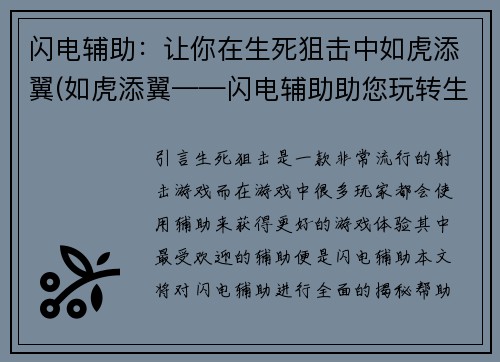 闪电辅助：让你在生死狙击中如虎添翼(如虎添翼——闪电辅助助您玩转生

引言生死狙击是一款非常流行的射击游戏而在游戏中很多玩家都会使用辅助来获得更好的游戏体验其中最受欢迎的辅助便是闪电辅助本文将对闪电辅助进行全面的揭秘帮助